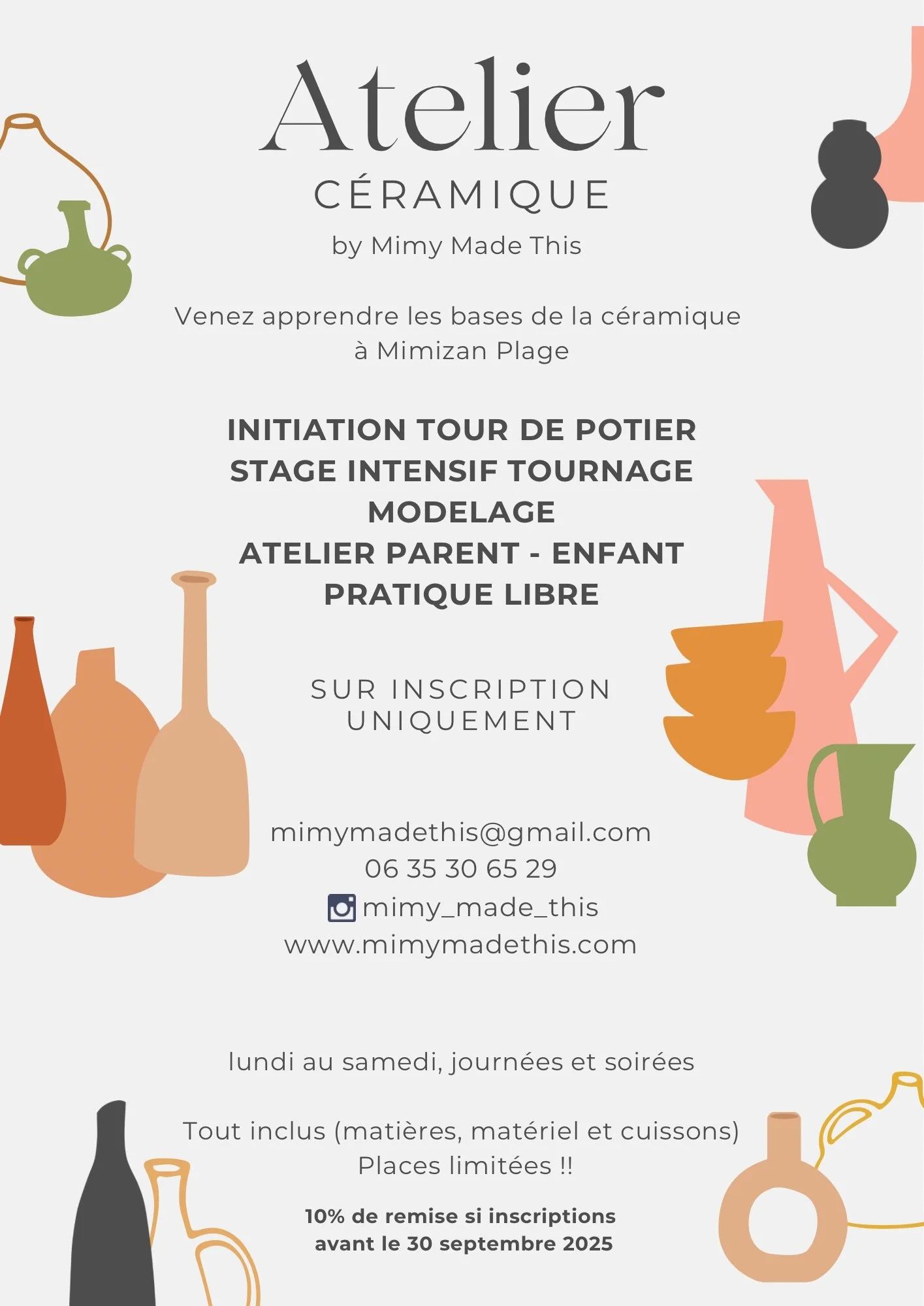 Atelier
CÉRAMIQUE
by Mimy Made This

Venez apprendre les bases de la céramique à Mimizan Plage

INITIATION TOUR DE POTIER
STAGE INTENSIF TOURNAGE
MODELAGE
ATELIER PARENT - ENFANT
PRATIQUE LIBRE

SUR INSCRIPTION UNIQUEMENT

mimymadethis@gmail.com
06 35 30 65 29
mimy_made_this
www.mimymadethis.com

lundi au samedi, journées et soirées

Tout inclus (matières, matériel et cuissons)
Places limitées !!

10% de remise si inscriptions avant le 30 septembre 2025